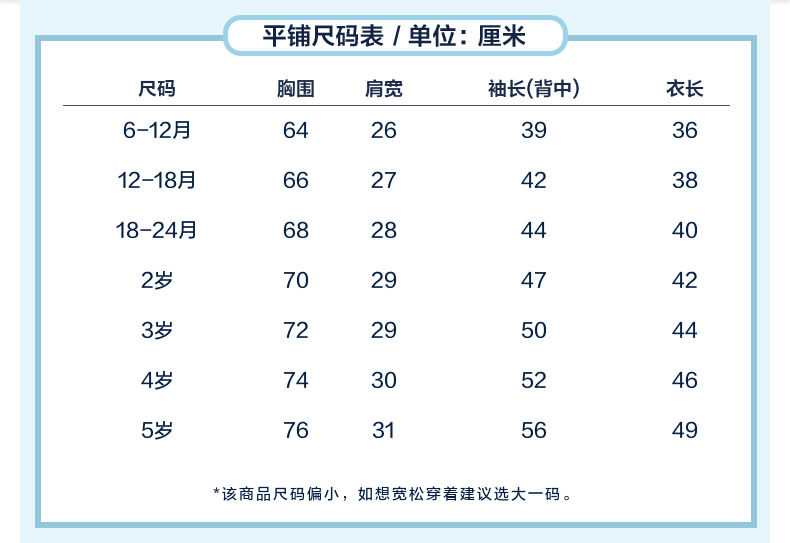 平铺尺码表 / 单位：厘米

| 尺码 | 胸围 | 肩宽 | 袖长(背中) | 衣长 |
|---|---|---|---|---|
| 6-12月 | 64 | 26 | 39 | 36 |
| 12-18月 | 66 | 27 | 42 | 38 |
| 18-24月 | 68 | 28 | 44 | 40 |
| 2岁 | 70 | 29 | 47 | 42 |
| 3岁 | 72 | 29 | 50 | 44 |
| 4岁 | 74 | 30 | 52 | 46 |
| 5岁 | 76 | 31 | 56 | 49 |

*该商品尺码偏小，如想宽松穿着建议选大一码。